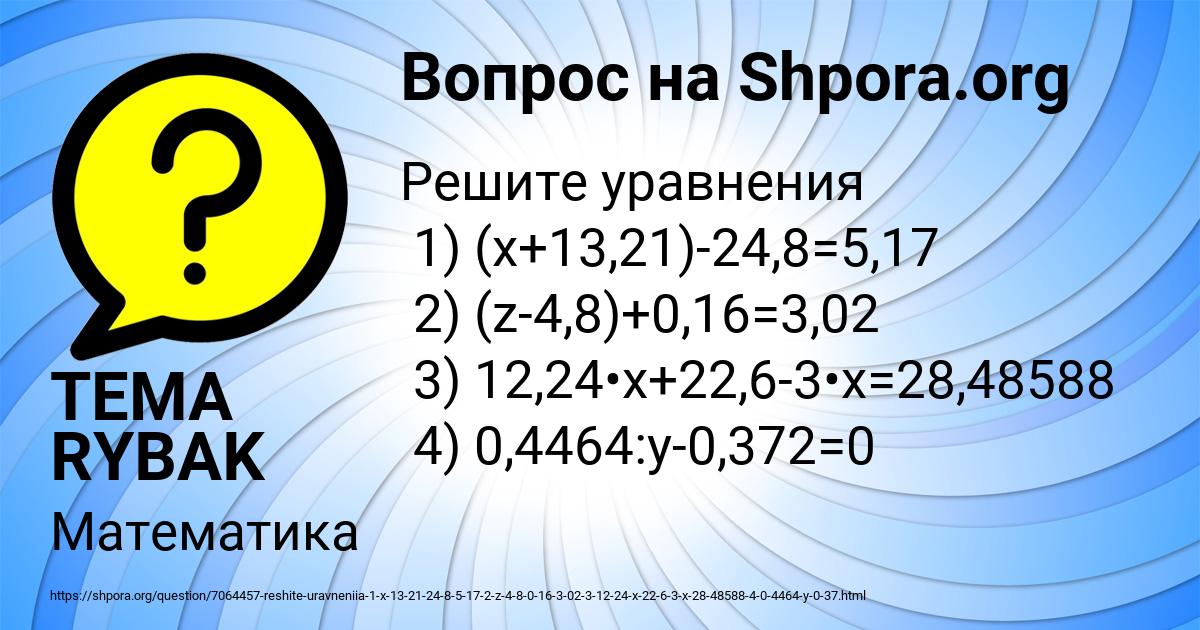 Вопрос на Shpora.org

Решите уравнения
1) $(x+13,21)-24,8=5,17$
2) $(z-4,8)+0,16=3,02$
3) $12,24 \cdot x+22,6-3 \cdot x=28,48588$
4) $0,4464:y-0,372=0$

TEMA RYBAK

Математика

https://shpora.org/question/7064457-reshite-uravneniia-1-x-13-21-24-8-5-17-2-z-4-8-0-16-3-02-3-12-24-x-22-6-3-x-28-48588-4-0-4464-y-0-37.html